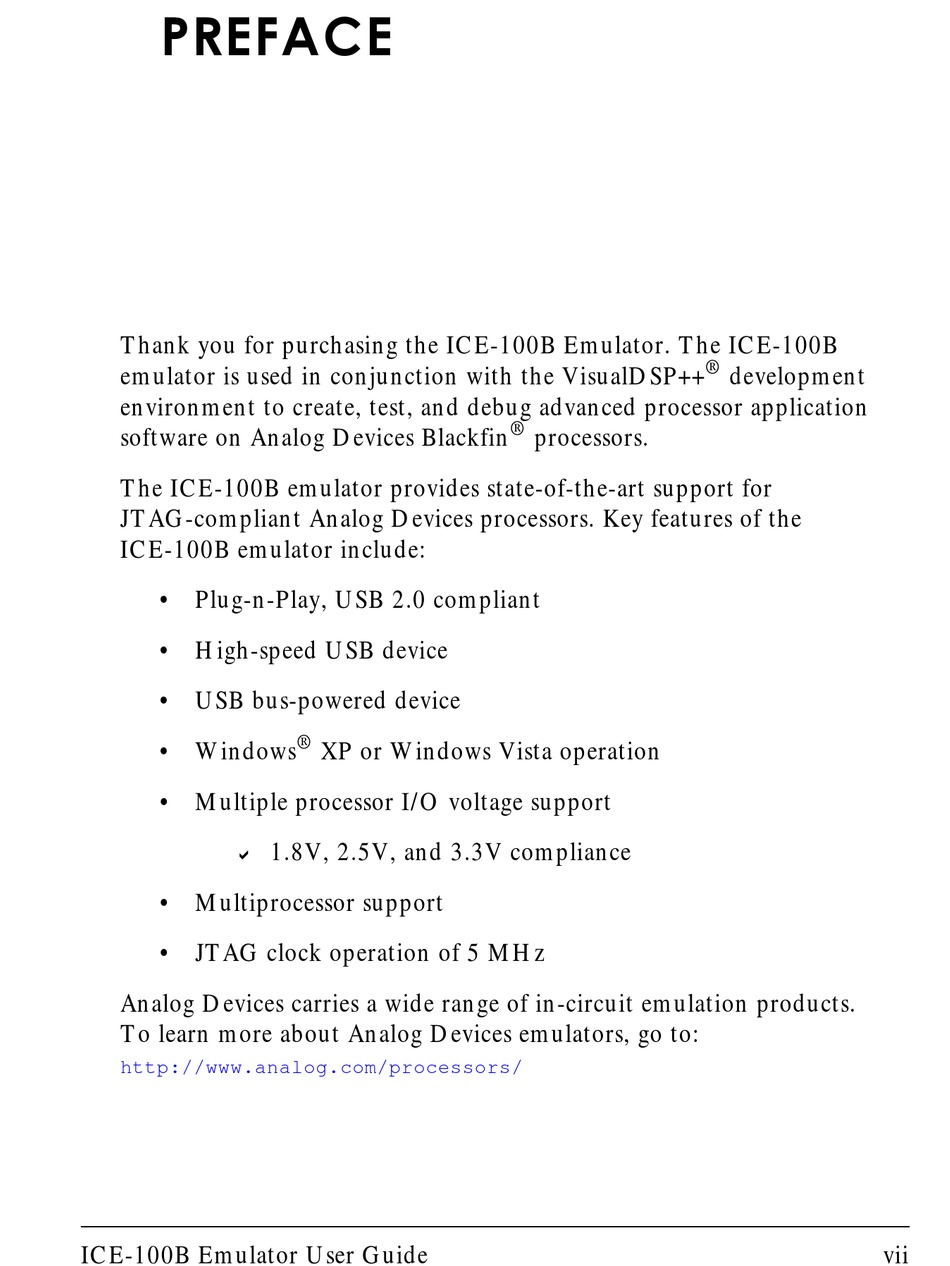 PREFACE

Thank you for purchasing the ICE-100B Emulator. The ICE-100B emulator is used in conjunction with the VisualDSP++® development environment to create, test, and debug advanced processor application software on Analog Devices Blackfin® processors.

The ICE-100B emulator provides state-of-the-art support for JTAG-compliant Analog Devices processors. Key features of the ICE-100B emulator include:

• Plug-n-Play, USB 2.0 compliant

• High-speed USB device

• USB bus-powered device

• Windows® XP or Windows Vista operation

• Multiple processor I/O voltage support

✔ 1.8V, 2.5V, and 3.3V compliance

• Multiprocessor support

• JTAG clock operation of 5 MHz

Analog Devices carries a wide range of in-circuit emulation products. To learn more about Analog Devices emulators, go to:
http://www.analog.com/processors/

ICE-100B Emulator User Guide vii